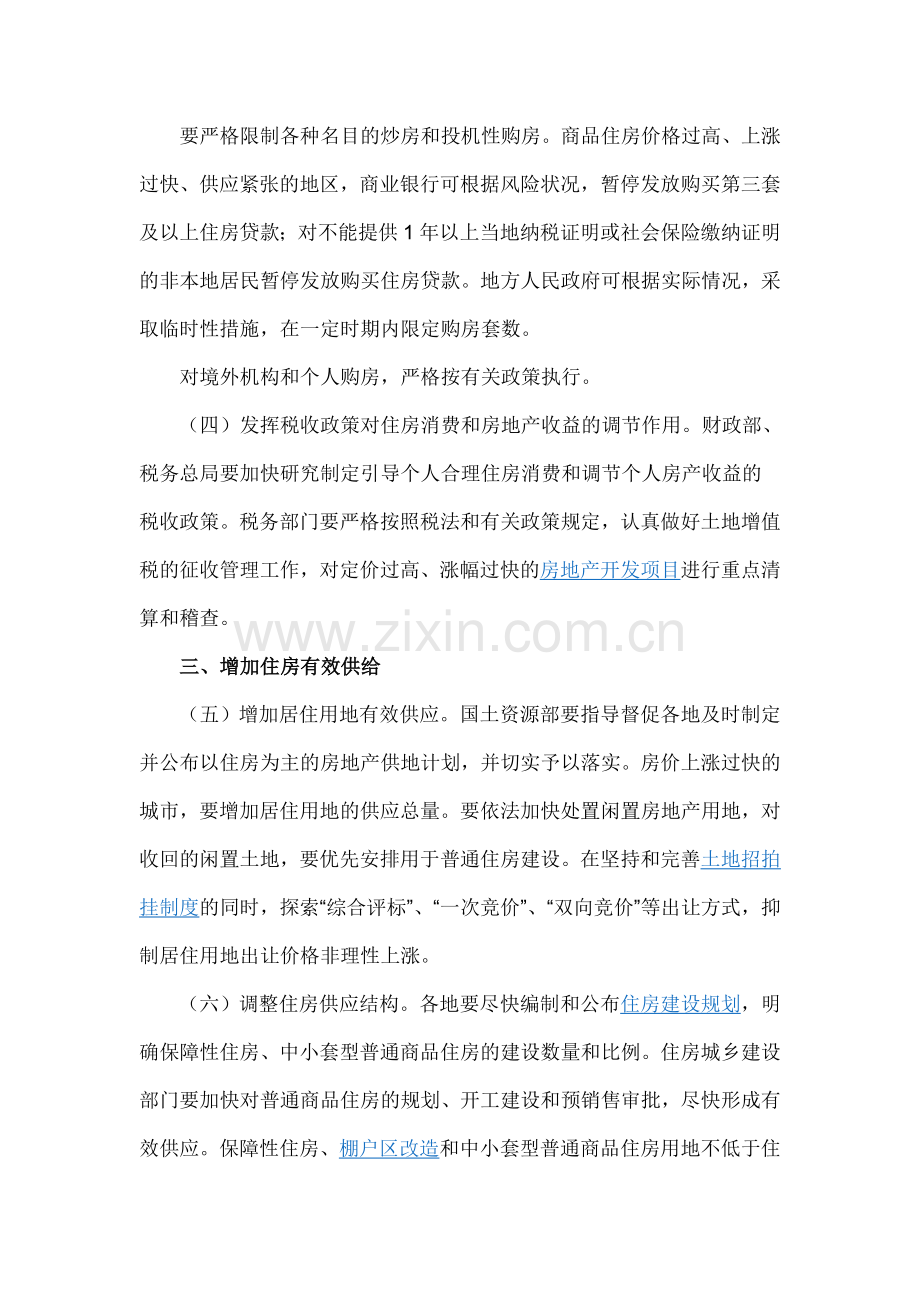 要严格限制各种名目的炒房和投机性购房。商品住房价格过高、上涨过快、供应紧张的地区，商业银行可根据风险状况，暂停发放购买第三套及以上住房贷款；对不能提供 1 年以上当地纳税证明或社会保险缴纳证明的非本地居民暂停发放购买住房贷款。地方人民政府可根据实际情况，采取临时性措施，在一定时期内限定购房套数。

对境外机构和个人购房，严格按有关政策执行。

（四）发挥税收政策对住房消费和房地产收益的调节作用。财政部、税务总局要加快研究制定引导个人合理住房消费和调节个人房产收益的税收政策。税务部门要严格按照税法和有关政策规定，认真做好土地增值税的征收管理工作，对定价过高、涨幅过快的房地产开发项目进行重点清算和稽查。

www.zixin.com.cn

三、增加住房有效供给

（五）增加居住用地有效供应。国土资源部要指导督促各地及时制定并公布以住房为主的房地产供地计划，并切实予以落实。房价上涨过快的城市，要增加居住用地的供应总量。要依法加快处置闲置房地产用地，对收回的闲置土地，要优先安排用于普通住房建设。在坚持和完善土地招拍挂制度的同时，探索“综合评标”、“一次竞价”、“双向竞价”等出让方式，抑制居住用地出让价格非理性上涨。

（六）调整住房供应结构。各地要尽快编制和公布住房建设规划，明确保障性住房、中小套型普通商品住房的建设数量和比例。住房城乡建设部门要加快对普通商品住房的规划、开工建设和预销售审批，尽快形成有效供应。保障性住房、棚户区改造和中小套型普通商品住房用地不低于住